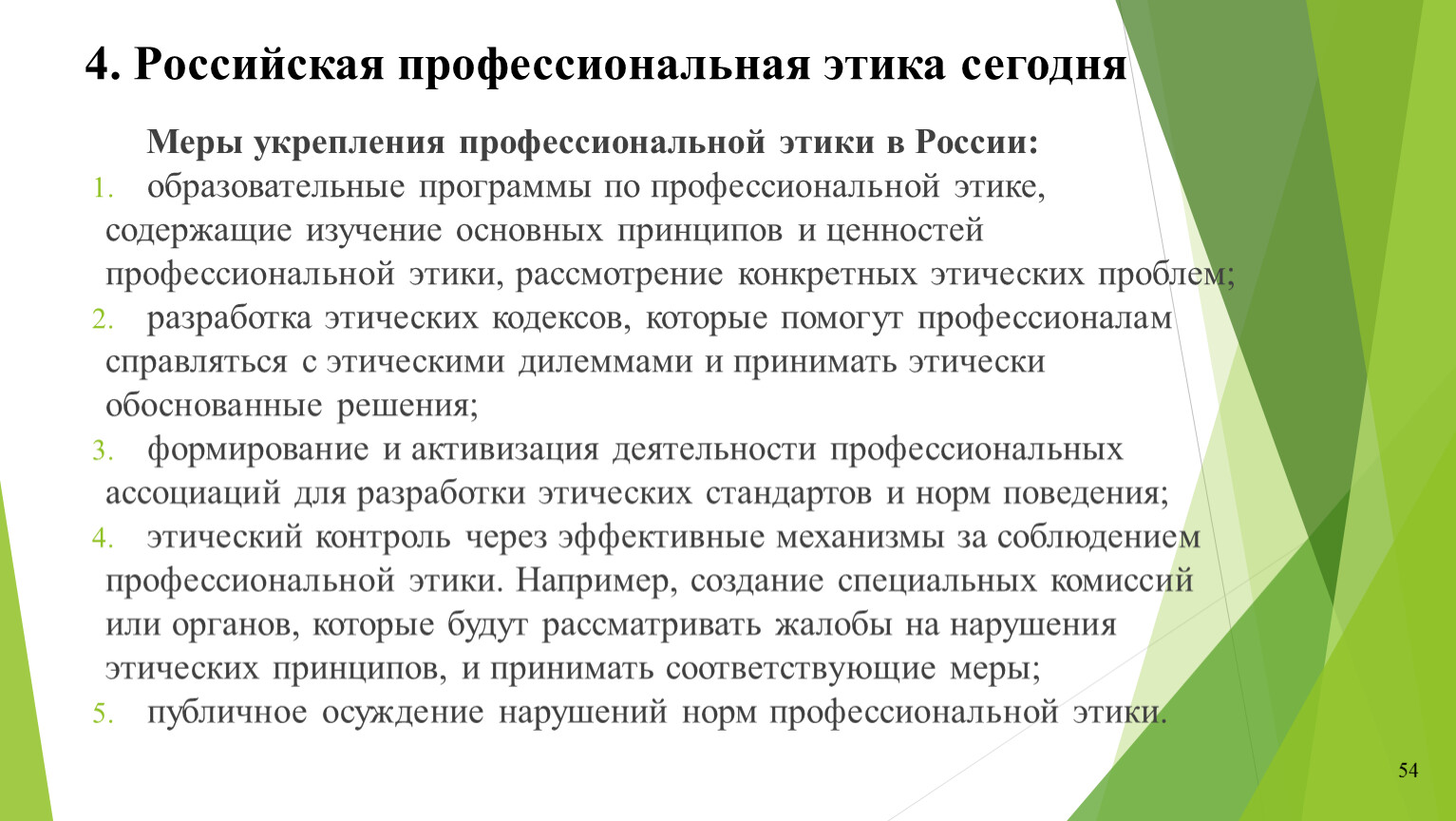 4. Российская профессиональная этика сегодня

Меры укрепления профессиональной этики в России:

1. образовательные программы по профессиональной этике, содержащие изучение основных принципов и ценностей профессиональной этики, рассмотрение конкретных этических проблем;
2. разработка этических кодексов, которые помогут профессионалам справляться с этическими дилеммами и принимать этически обоснованные решения;
3. формирование и активизация деятельности профессиональных ассоциаций для разработки этических стандартов и норм поведения;
4. этический контроль через эффективные механизмы за соблюдением профессиональной этики. Например, создание специальных комиссий или органов, которые будут рассматривать жалобы на нарушения этических принципов, и принимать соответствующие меры;
5. публичное осуждение нарушений норм профессиональной этики.

54